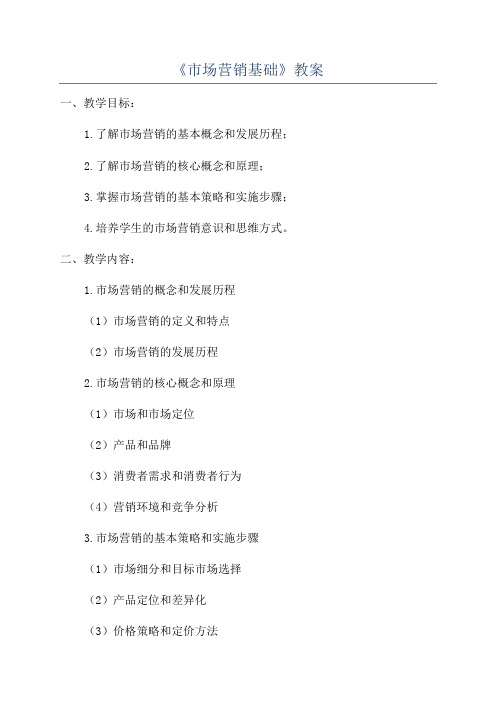 《市场营销基础》教案

一、教学目标：

1.了解市场营销的基本概念和发展历程；

2.了解市场营销的核心概念和原理；

3.掌握市场营销的基本策略和实施步骤；

4.培养学生的市场营销意识和思维方式。

二、教学内容：

1.市场营销的概念和发展历程

（1）市场营销的定义和特点

（2）市场营销的发展历程

2.市场营销的核心概念和原理

（1）市场和市场定位

（2）产品和品牌

（3）消费者需求和消费者行为

（4）营销环境和竞争分析

3.市场营销的基本策略和实施步骤

（1）市场细分和目标市场选择

（2）产品定位和差异化

（3）价格策略和定价方法